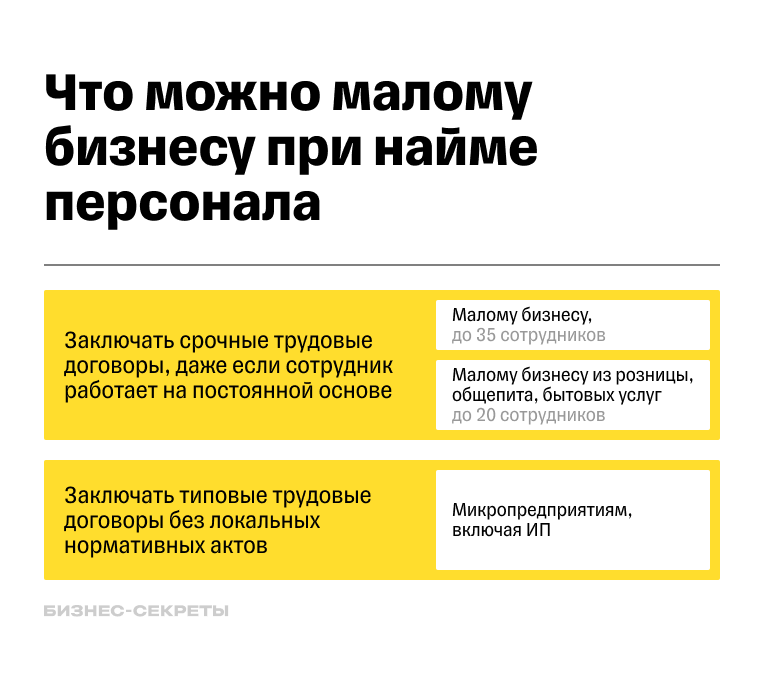 Что можно малому бизнесу при найме персонала

Заключать срочные трудовые договоры, даже если сотрудник работает на постоянной основе

Малому бизнесу,
до 35 сотрудников

Малому бизнесу из розницы, общепита, бытовых услуг
до 20 сотрудников

Заключать типовые трудовые договоры без локальных нормативных актов

Микропредприятиям, включая ИП

БИЗНЕС-СЕКРЕТЫ